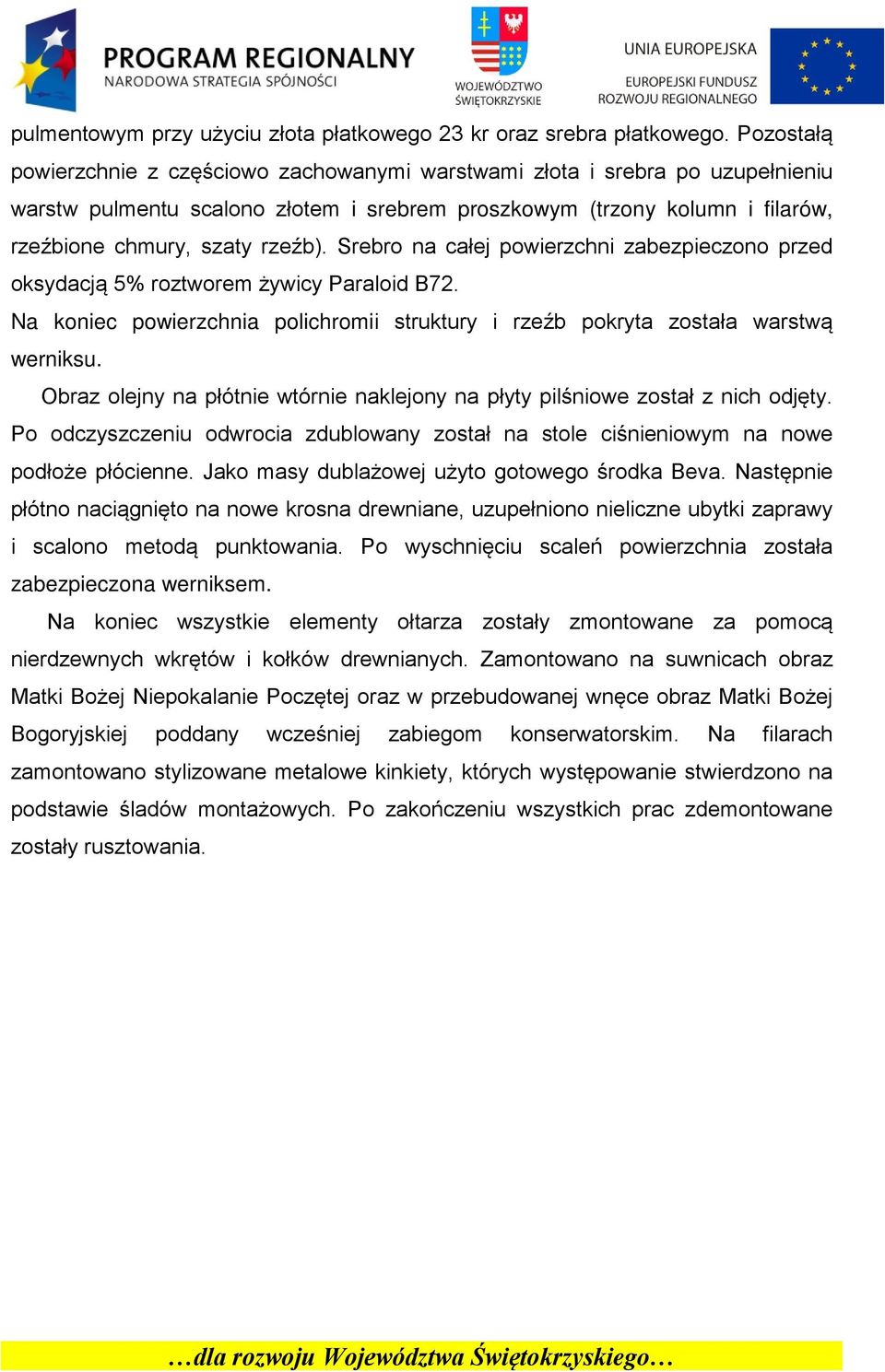 PROGRAM REGIONALNY
NARODOWA STRATEGIA SPÓJNOŚCI

WOJEWÓDZTWO ŚWIĘTOKRZYSKIE

UNIA EUROPEJSKA
EUROPEJSKI FUNDUSZ ROZWOJU REGIONALNEGO

pulmentowym przy użyciu złota płatkowego 23 kr oraz srebra płatkowego. Pozostałą powierzchnie z częściowo zachowanymi warstwami złota i srebra po uzupełnieniu warstw pulmentu scalono złotem i srebrem proszkowym (trzony kolumn i filarów, rzeźbione chmury, szaty rzeźb). Srebro na całej powierzchni zabezpieczono przed oksydacją 5% roztworem żywicy Paraloid B72.
Na koniec powierzchnia polichromii struktury i rzeźb pokryta została warstwą werniksu.

Obraz olejny na płótnie wtórnie naklejony na płyty pilśniowe został z nich odjęty. Po odczyszczeniu odwrocia zdublowany został na stole ciśnieniowym na nowe podłoże płócienne. Jako masy dublażowej użyto gotowego środka Beva. Następnie płótno naciągnięto na nowe krosna drewniane, uzupełniono nieliczne ubytki zaprawy i scalono metodą punktowania. Po wyschnięciu scaleń powierzchnia została zabezpieczona werniksem.

Na koniec wszystkie elementy ołtarza zostały zmontowane za pomocą nierdzewnych wkrętów i kołków drewnianych. Zamontowano na suwnicach obraz Matki Bożej Niepokalanie Poczętej oraz w przebudowanej wnęce obraz Matki Bożej Bogoryjskiej poddany wcześniej zabiegom konserwatorskim. Na filarach zamontowano stylizowane metalowe kinkiety, których występowanie stwierdzono na podstawie śladów montażowych. Po zakończeniu wszystkich prac zdemontowane zostały rusztowania.

…dla rozwoju Województwa Świętokrzyskiego…